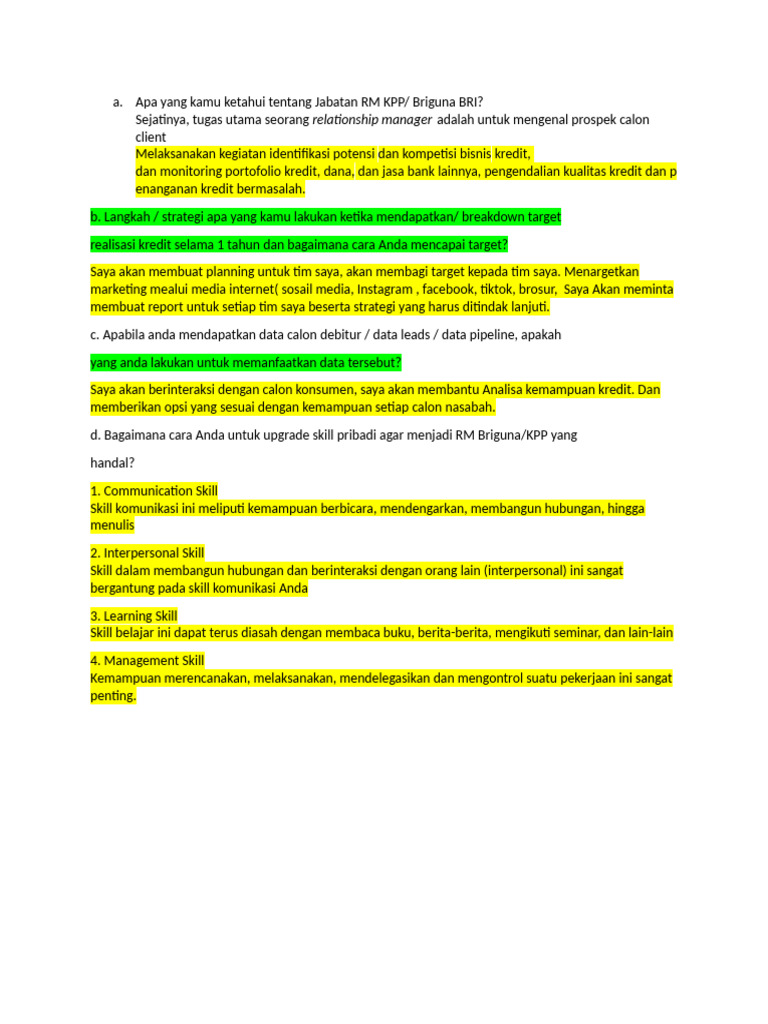 a. Apa yang kamu ketahui tentang Jabatan RM KPP/ Briguna BRI?
Sejatinya, tugas utama seorang relationship manager adalah untuk mengenal prospek calon client
Melaksanakan kegiatan identifikasi potensi dan kompetisi bisnis kredit, dan monitoring portofolio kredit, dana, dan jasa bank lainnya, pengendalian kualitas kredit dan p enanganan kredit bermasalah.

b. Langkah / strategi apa yang kamu lakukan ketika mendapatkan/ breakdown target

realisasi kredit selama 1 tahun dan bagaimana cara Anda mencapai target?

Saya akan membuat planning untuk tim saya, akan membagi target kepada tim saya. Menargetkan marketing mealui media internet( sosail media, Instagram , facebook, tiktok, brosur, Saya Akan meminta membuat report untuk setiap tim saya beserta strategi yang harus ditindak lanjuti.

c. Apabila anda mendapatkan data calon debitur / data leads / data pipeline, apakah

yang anda lakukan untuk memanfaatkan data tersebut?

Saya akan berinteraksi dengan calon konsumen, saya akan membantu Analisa kemampuan kredit. Dan memberikan opsi yang sesuai dengan kemampuan setiap calon nasabah.

d. Bagaimana cara Anda untuk upgrade skill pribadi agar menjadi RM Briguna/KPP yang

handal?

1. Communication Skill
Skill komunikasi ini meliputi kemampuan berbicara, mendengarkan, membangun hubungan, hingga menulis

2. Interpersonal Skill
Skill dalam membangun hubungan dan berinteraksi dengan orang lain (interpersonal) ini sangat bergantung pada skill komunikasi Anda

3. Learning Skill
Skill belajar ini dapat terus diasah dengan membaca buku, berita-berita, mengikuti seminar, dan lain-lain

4. Management Skill
Kemampuan merencanakan, melaksanakan, mendelegasikan dan mengontrol suatu pekerjaan ini sangat penting.